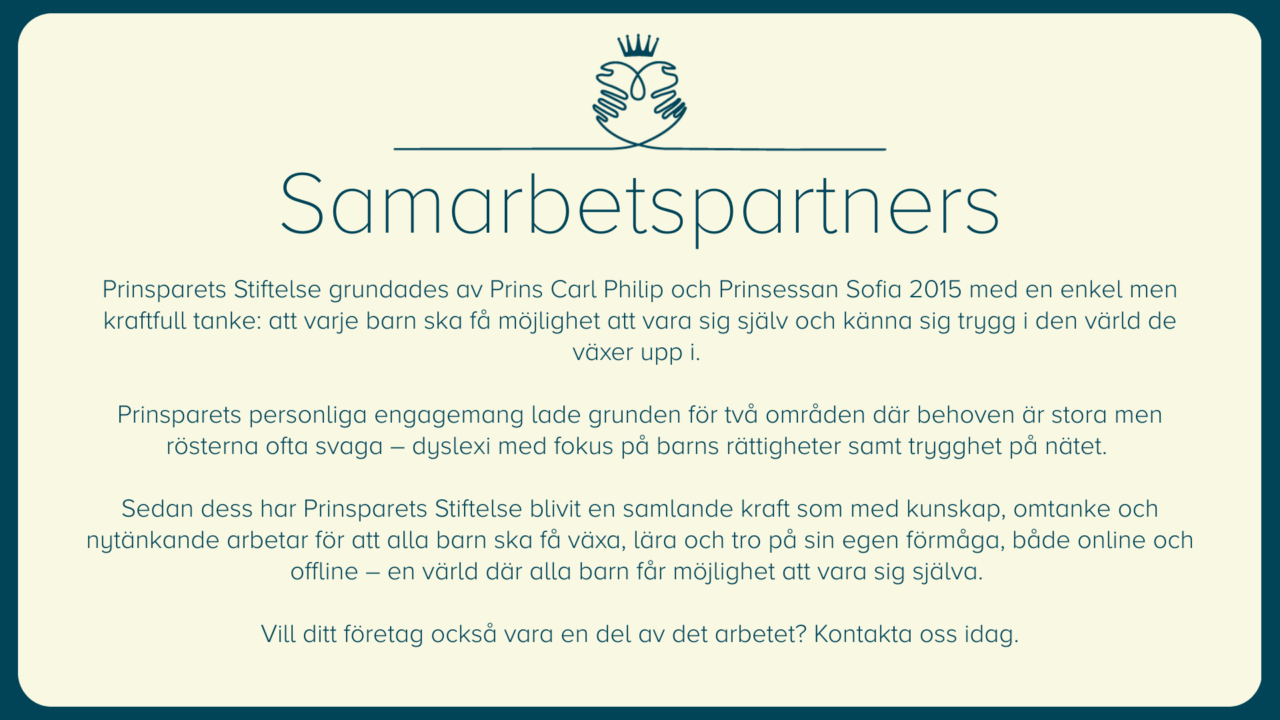 Samarbetspartners

Prinsparets Stiftelse grundades av Prins Carl Philip och Prinsessan Sofia 2015 med en enkel men kraftfull tanke: att varje barn ska få möjlighet att vara sig själv och känna sig trygg i den värld de växer upp i.

Prinsparets personliga engagemang lade grunden för två områden där behoven är stora men rösterna ofta svaga – dyslexi med fokus på barns rättigheter samt trygghet på nätet.

Sedan dess har Prinsparets Stiftelse blivit en samlande kraft som med kunskap, omtanke och nytänkande arbetar för att alla barn ska få växa, lära och tro på sin egen förmåga, både online och offline – en värld där alla barn får möjlighet att vara sig själva.

Vill ditt företag också vara en del av det arbetet? Kontakta oss idag.